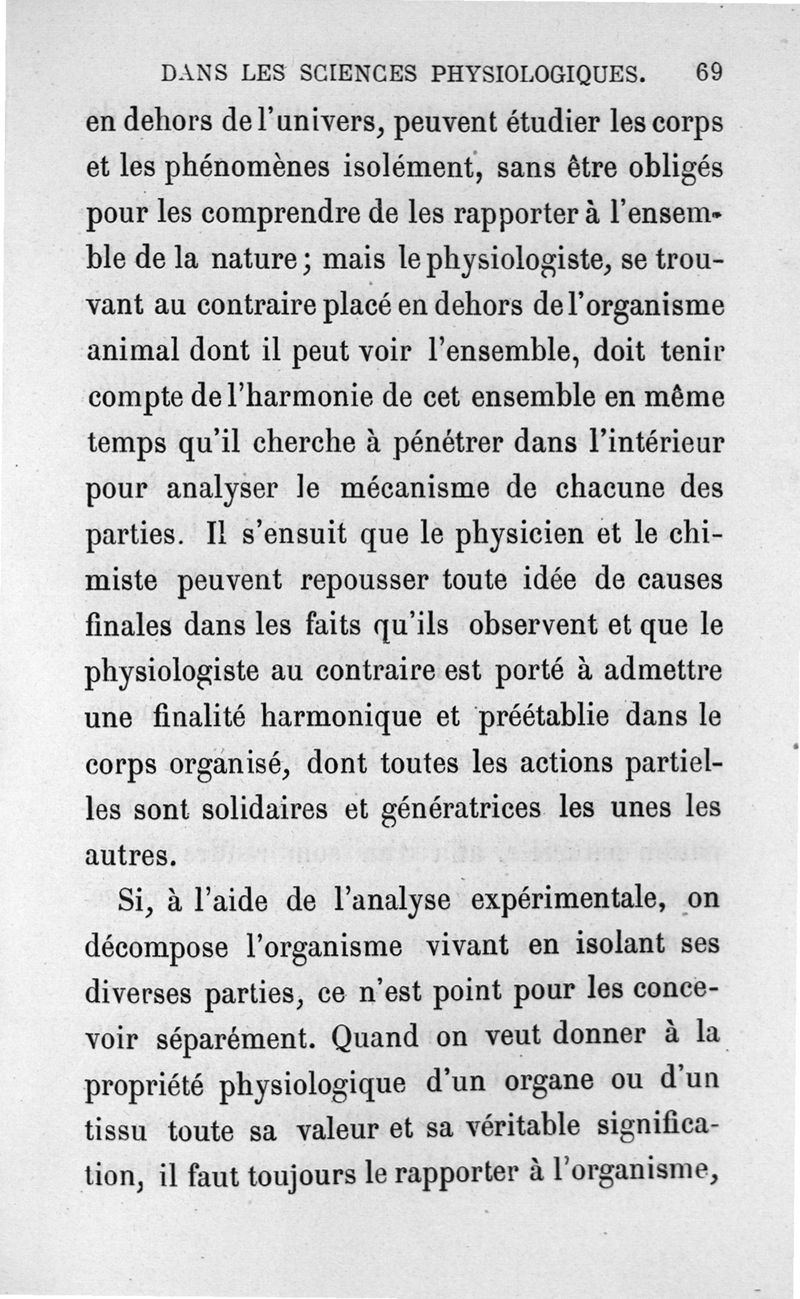 DANS LES SCIENCES PHYSIOLOGIQUES. 69

en dehors de l'univers, peuvent étudier les corps et les phénomènes isolément, sans être obligés pour les comprendre de les rapporter à l'ensemble de la nature; mais le physiologiste, se trouvant au contraire placé en dehors de l'organisme animal dont il peut voir l'ensemble, doit tenir compte de l'harmonie de cet ensemble en même temps qu'il cherche à pénétrer dans l'intérieur pour analyser le mécanisme de chacune des parties. Il s'ensuit que le physicien et le chimiste peuvent repousser toute idée de causes finales dans les faits qu'ils observent et que le physiologiste au contraire est porté à admettre une finalité harmonique et préétablie dans le corps organisé, dont toutes les actions partielles sont solidaires et génératrices les unes les autres.

Si, à l'aide de l'analyse expérimentale, on décompose l'organisme vivant en isolant ses diverses parties, ce n'est point pour les concevoir séparément. Quand on veut donner à la propriété physiologique d'un organe ou d'un tissu toute sa valeur et sa véritable signification, il faut toujours le rapporter à l'organisme,